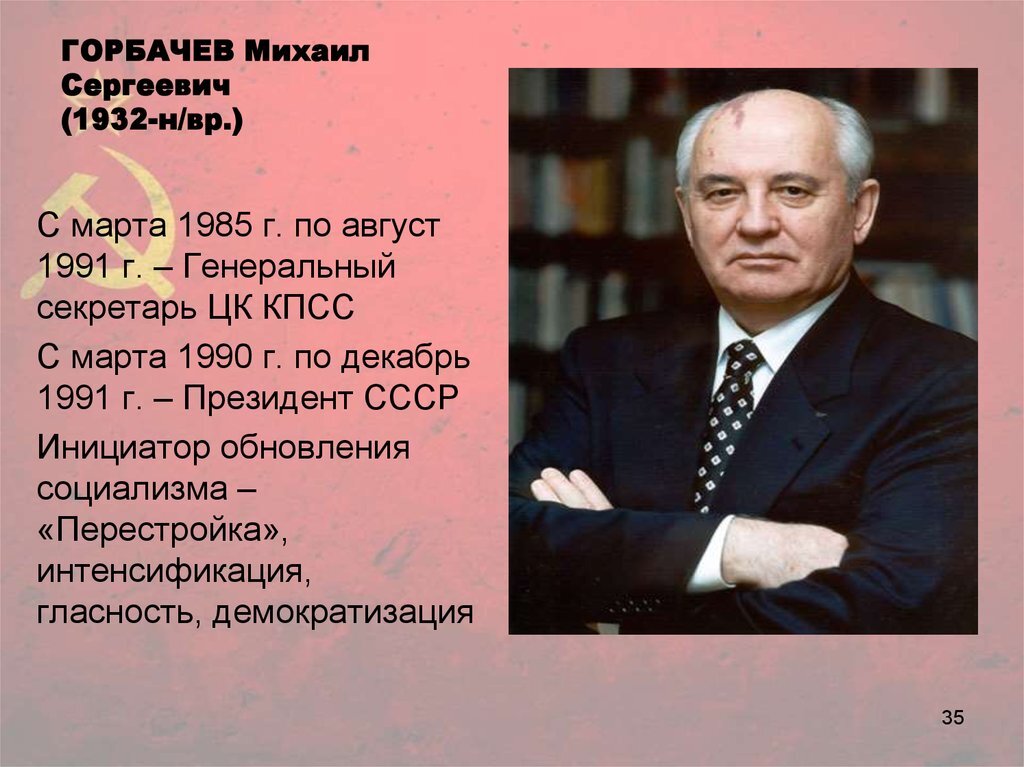 ГОРБАЧЕВ Михаил Сергеевич (1932-н/вр.)

С марта 1985 г. по август 1991 г. – Генеральный секретарь ЦК КПСС

С марта 1990 г. по декабрь 1991 г. – Президент СССР

Инициатор обновления социализма – «Перестройка», интенсификация, гласность, демократизация

35